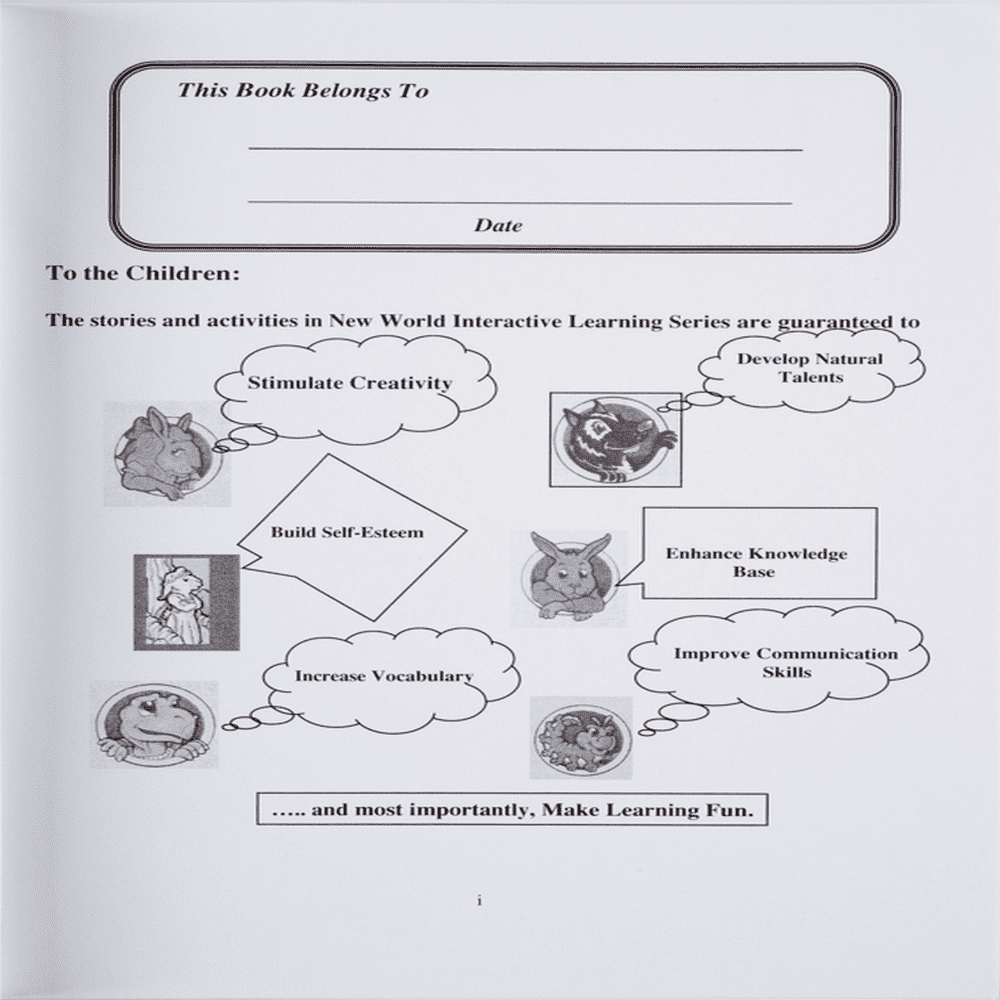 This Book Belongs To

____

____

Date

To the Children:

The stories and activities in New World Interactive Learning Series are guaranteed to

Stimulate Creativity

Develop Natural Talents

Build Self-Esteem

Enhance Knowledge Base

Increase Vocabulary

Improve Communication Skills

….. and most importantly, Make Learning Fun.

i